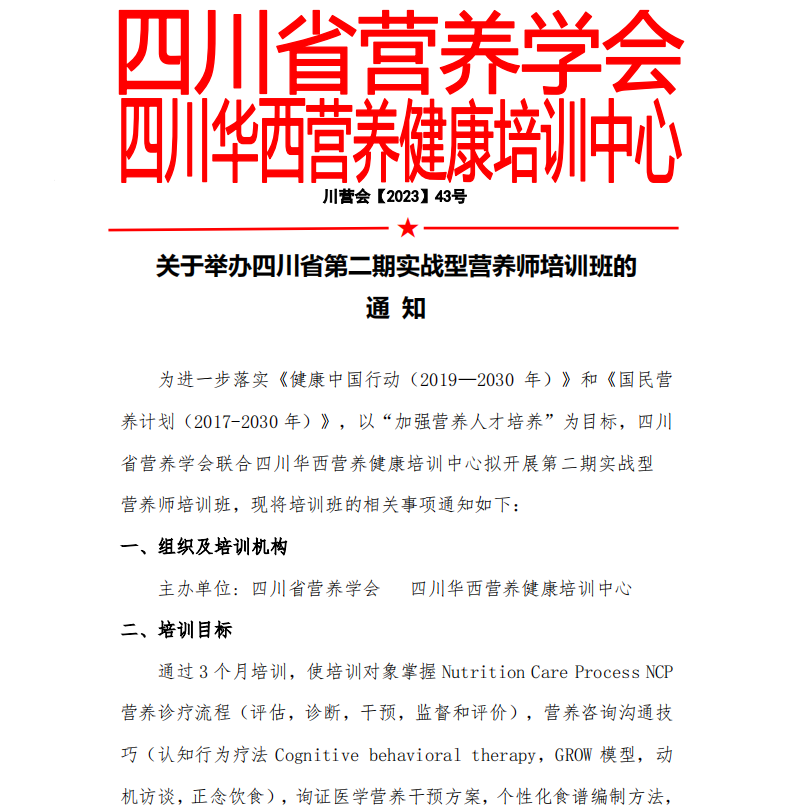 四川省营养学会
四川华西营养健康培训中心

川营会【2023】43号

关于举办四川省第二期实战型营养师培训班的
通 知

为进一步落实《健康中国行动（2019—2030 年）》和《国民营养计划（2017-2030 年）》，以“加强营养人才培养”为目标，四川省营养学会联合四川华西营养健康培训中心拟开展第二期实战型营养师培训班，现将培训班的相关事项通知如下：

一、组织及培训机构

主办单位：四川省营养学会　　四川华西营养健康培训中心

二、培训目标

通过 3 个月培训，使培训对象掌握 Nutrition Care Process NCP 营养诊疗流程（评估，诊断，干预，监督和评价），营养咨询沟通技巧（认知行为疗法 Cognitive behavioral therapy，GROW 模型，动机访谈，正念饮食），询证医学营养干预方案，个性化食谱编制方法，